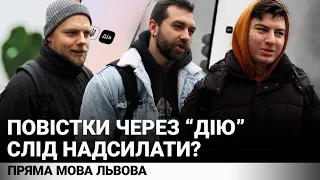 Дія

ПОВІСТКИ ЧЕРЕЗ “ДІЮ” СЛІД НАДСИЛАТИ?

ПРЯМА МОВА ЛЬВОВА